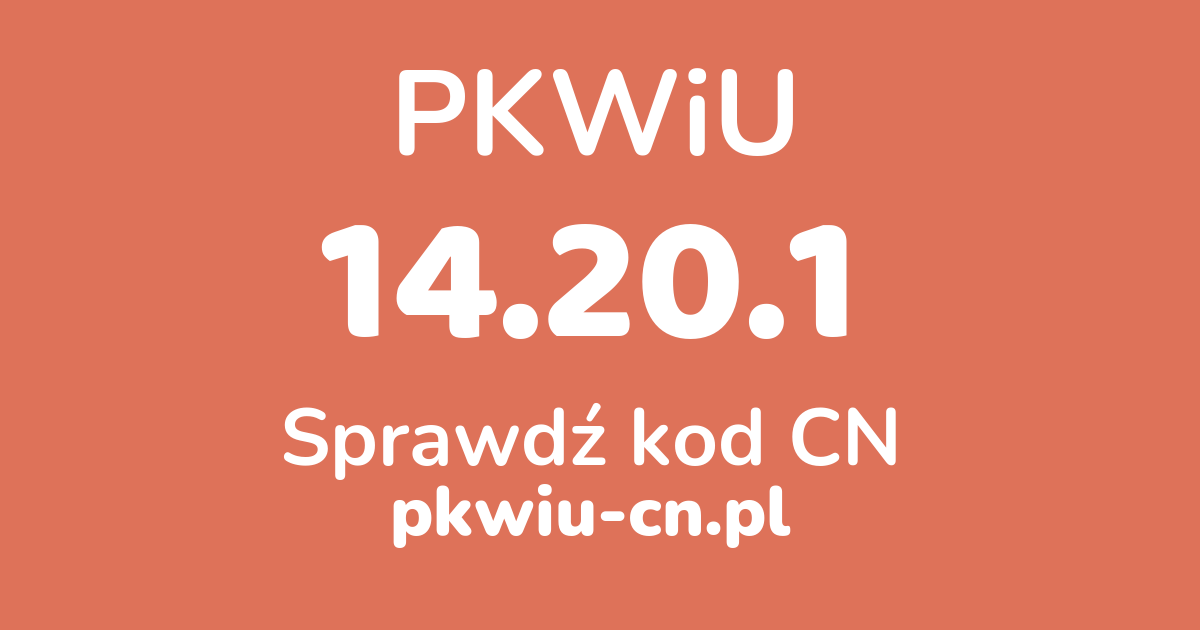 PKWiU

14.20.1

Sprawdź kod CN

pkwiu-cn.pl